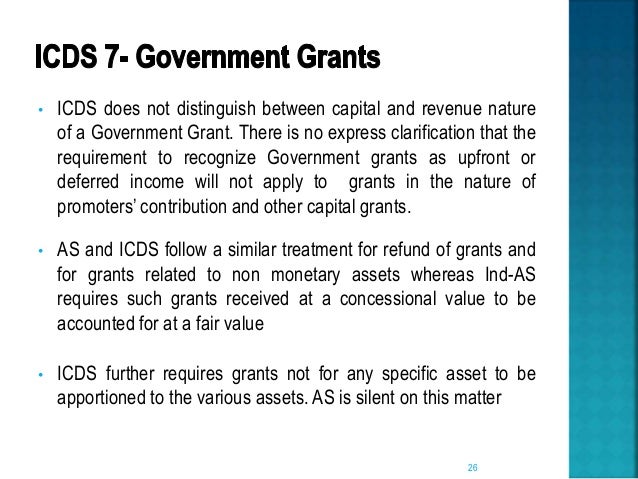 ICDS 7- Government Grants

• ICDS does not distinguish between capital and revenue nature of a Government Grant. There is no express clarification that the requirement to recognize Government grants as upfront or deferred income will not apply to grants in the nature of promoters' contribution and other capital grants.

• AS and ICDS follow a similar treatment for refund of grants and for grants related to non monetary assets whereas Ind-AS requires such grants received at a concessional value to be accounted for at a fair value

• ICDS further requires grants not for any specific asset to be apportioned to the various assets. AS is silent on this matter

26